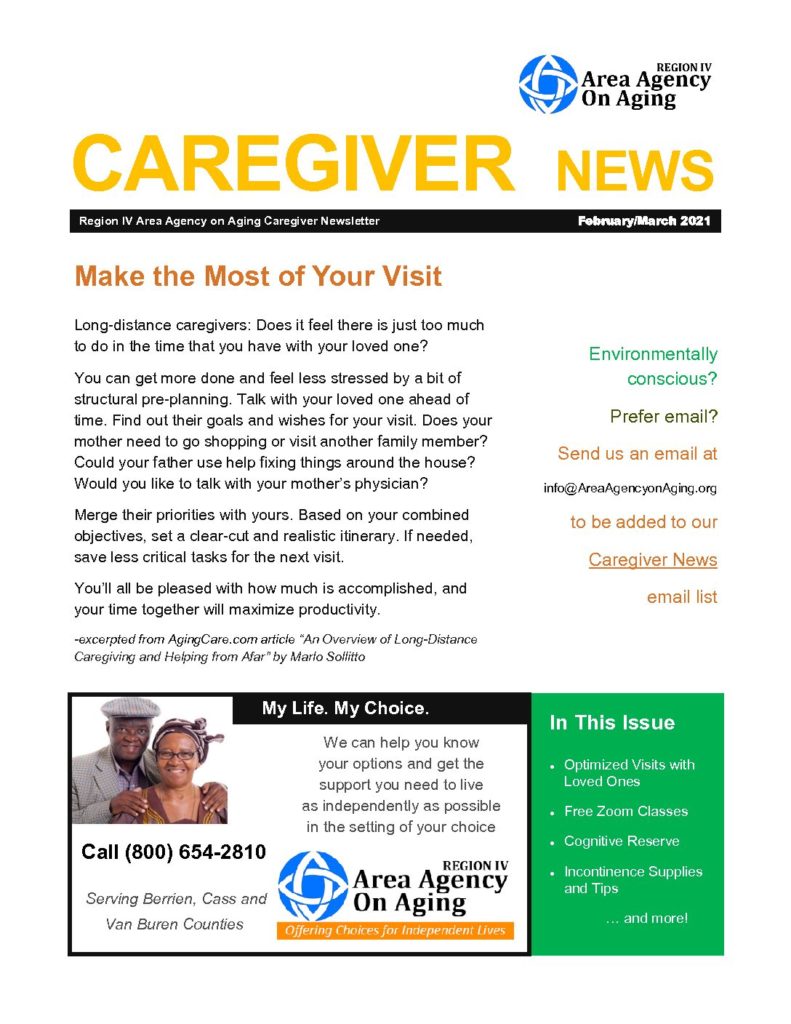 REGION IV
Area Agency
On Aging

CAREGIVER NEWS

Region IV Area Agency on Aging Caregiver Newsletter

February/March 2021

Make the Most of Your Visit

Long-distance caregivers: Does it feel there is just too much to do in the time that you have with your loved one?

You can get more done and feel less stressed by a bit of structural pre-planning. Talk with your loved one ahead of time. Find out their goals and wishes for your visit. Does your mother need to go shopping or visit another family member? Could your father use help fixing things around the house? Would you like to talk with your mother's physician?

Merge their priorities with yours. Based on your combined objectives, set a clear-cut and realistic itinerary. If needed, save less critical tasks for the next visit.

You'll all be pleased with how much is accomplished, and your time together will maximize productivity.

-excerpted from AgingCare.com article "An Overview of Long-Distance Caregiving and Helping from Afar" by Marlo Sollitto

Environmentally conscious?

Prefer email?

Send us an email at

info@AreaAgencyonAging.org

to be added to our

Caregiver News

email list

My Life. My Choice.

We can help you know your options and get the support you need to live as independently as possible in the setting of your choice

Call (800) 654-2810

Serving Berrien, Cass and Van Buren Counties

REGION IV
Area Agency
On Aging
Offering Choices for Independent Lives

In This Issue

• Optimized Visits with Loved Ones
• Free Zoom Classes
• Cognitive Reserve
• Incontinence Supplies and Tips

… and more!